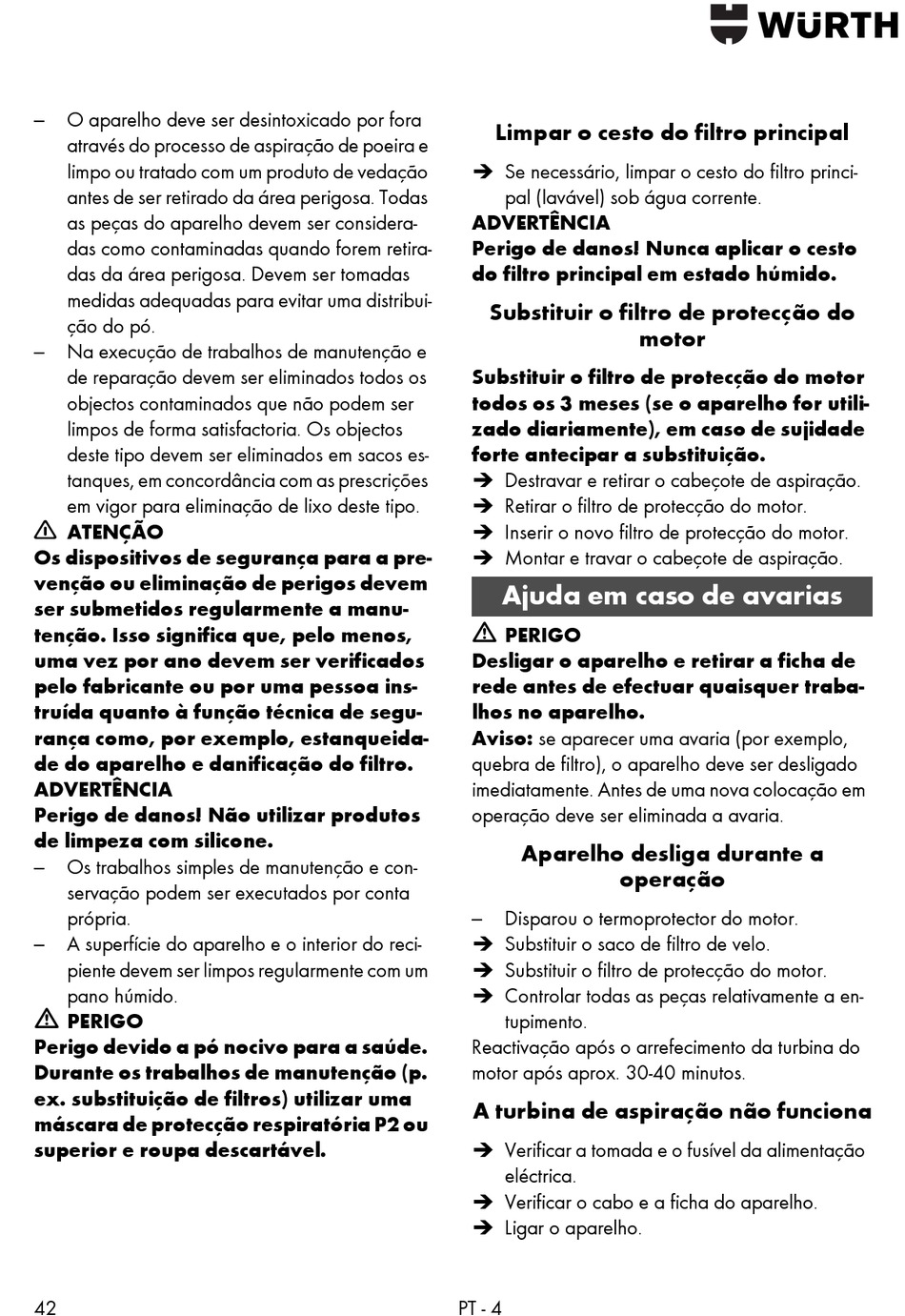 WÜRTH

– O aparelho deve ser desintoxicado por fora através do processo de aspiração de poeira e limpo ou tratado com um produto de vedação antes de ser retirado da área perigosa. Todas as peças do aparelho devem ser consideradas como contaminadas quando forem retiradas da área perigosa. Devem ser tomadas medidas adequadas para evitar uma distribuição do pó.

– Na execução de trabalhos de manutenção e de reparação devem ser eliminados todos os objectos contaminados que não podem ser limpos de forma satisfactoria. Os objectos deste tipo devem ser eliminados em sacos estanques, em concordância com as prescrições em vigor para eliminação de lixo deste tipo.

⚠ ATENÇÃO

Os dispositivos de segurança para a prevenção ou eliminação de perigos devem ser submetidos regularmente a manutenção. Isso significa que, pelo menos, uma vez por ano devem ser verificados pelo fabricante ou por uma pessoa instruída quanto à função técnica de segurança como, por exemplo, estanqueidade do aparelho e danificação do filtro.

ADVERTÊNCIA

Perigo de danos! Não utilizar produtos de limpeza com silicone.

– Os trabalhos simples de manutenção e conservação podem ser executados por conta própria.

– A superfície do aparelho e o interior do recipiente devem ser limpos regularmente com um pano húmido.

⚠ PERIGO

Perigo devido a pó nocivo para a saúde. Durante os trabalhos de manutenção (p. ex. substituição de filtros) utilizar uma máscara de protecção respiratória P2 ou superior e roupa descartável.

Limpar o cesto do filtro principal

➔ Se necessário, limpar o cesto do filtro principal (lavável) sob água corrente.

ADVERTÊNCIA

Perigo de danos! Nunca aplicar o cesto do filtro principal em estado húmido.

Substituir o filtro de protecção do motor

Substituir o filtro de protecção do motor todos os 3 meses (se o aparelho for utilizado diariamente), em caso de sujidade forte antecipar a substituição.

➔ Destravar e retirar o cabeçote de aspiração.

➔ Retirar o filtro de protecção do motor.

➔ Inserir o novo filtro de protecção do motor.

➔ Montar e travar o cabeçote de aspiração.

Ajuda em caso de avarias

⚠ PERIGO

Desligar o aparelho e retirar a ficha de rede antes de efectuar quaisquer trabalhos no aparelho.

Aviso: se aparecer uma avaria (por exemplo, quebra de filtro), o aparelho deve ser desligado imediatamente. Antes de uma nova colocação em operação deve ser eliminada a avaria.

Aparelho desliga durante a operação

– Disparou o termoprotector do motor.

➔ Substituir o saco de filtro de velo.

➔ Substituir o filtro de protecção do motor.

➔ Controlar todas as peças relativamente a entupimento.

Reactivação após o arrefecimento da turbina do motor após aprox. 30-40 minutos.

A turbina de aspiração não funciona

➔ Verificar a tomada e o fusível da alimentação eléctrica.

➔ Verificar o cabo e a ficha do aparelho.

➔ Ligar o aparelho.

42 PT - 4